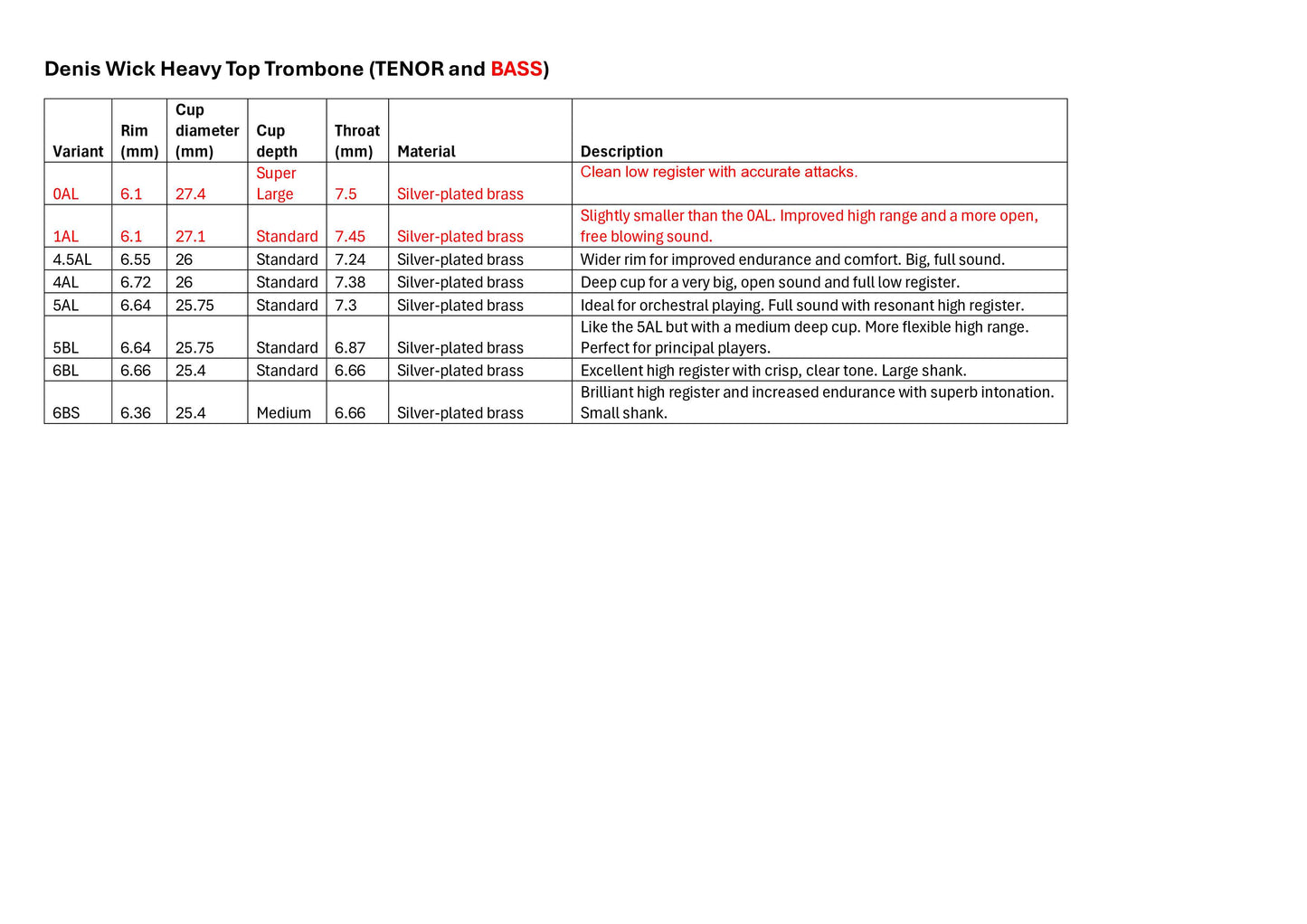 Denis Wick Heavy Top Trombone (TENOR and BASS)

| Variant | Rim (mm) | Cup diameter (mm) | Cup depth | Throat (mm) | Material | Description |
|---|---|---|---|---|---|---|
| 0AL | 6.1 | 27.4 | Super Large | 7.5 | Silver-plated brass | Clean low register with accurate attacks. |
| 1AL | 6.1 | 27.1 | Standard | 7.45 | Silver-plated brass | Slightly smaller than the 0AL. Improved high range and a more open, free blowing sound. |
| 4.5AL | 6.55 | 26 | Standard | 7.24 | Silver-plated brass | Wider rim for improved endurance and comfort. Big, full sound. |
| 4AL | 6.72 | 26 | Standard | 7.38 | Silver-plated brass | Deep cup for a very big, open sound and full low register. |
| 5AL | 6.64 | 25.75 | Standard | 7.3 | Silver-plated brass | Ideal for orchestral playing. Full sound with resonant high register. |
| 5BL | 6.64 | 25.75 | Standard | 6.87 | Silver-plated brass | Like the 5AL but with a medium deep cup. More flexible high range. Perfect for principal players. |
| 6BL | 6.66 | 25.4 | Standard | 6.66 | Silver-plated brass | Excellent high register with crisp, clear tone. Large shank. |
| 6BS | 6.36 | 25.4 | Medium | 6.66 | Silver-plated brass | Brilliant high register and increased endurance with superb intonation. Small shank. |